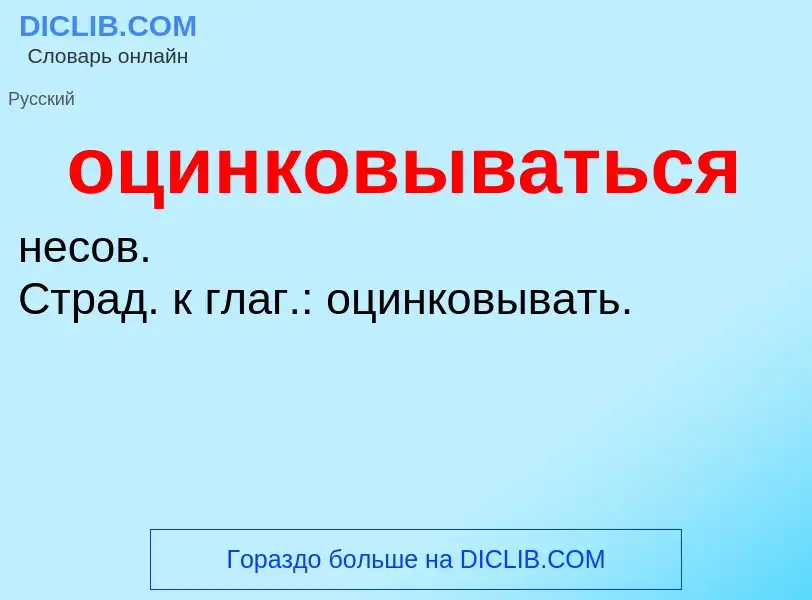 DICLIB.COM
Словарь онлайн

Русский

оцинковываться

несов.
Страд. к глаг.: оцинковывать.

Гораздо больше на DICLIB.COM